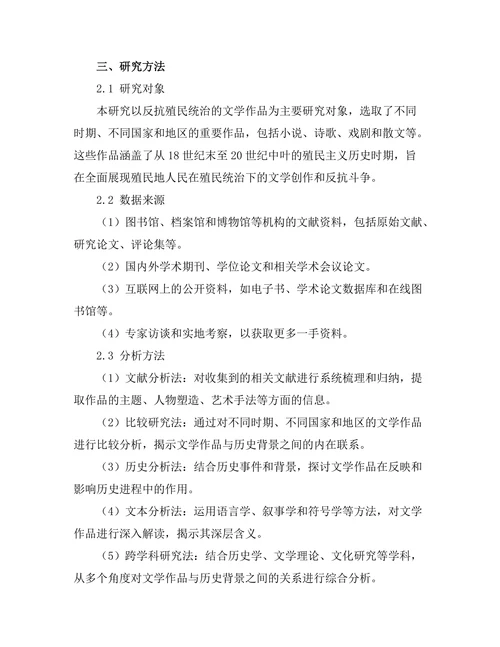 三、研究方法

2.1 研究对象

本研究以反抗殖民统治的文学作品为主要研究对象，选取了不同时期、不同国家和地区的重要作品，包括小说、诗歌、戏剧和散文等。这些作品涵盖了从 18 世纪末至 20 世纪中叶的殖民主义历史时期，旨在全面展现殖民地人民在殖民统治下的文学创作和反抗斗争。

2.2 数据来源

（1）图书馆、档案馆和博物馆等机构的文献资料，包括原始文献、研究论文、评论集等。

（2）国内外学术期刊、学位论文和相关学术会议论文。

（3）互联网上的公开资料，如电子书、学术论文数据库和在线图书馆等。

（4）专家访谈和实地考察，以获取更多一手资料。

2.3 分析方法

（1）文献分析法：对收集到的相关文献进行系统梳理和归纳，提取作品的主题、人物塑造、艺术手法等方面的信息。

（2）比较研究法：通过对不同时期、不同国家和地区的文学作品进行比较分析，揭示文学作品与历史背景之间的内在联系。

（3）历史分析法：结合历史事件和背景，探讨文学作品在反映和影响历史进程中的作用。

（4）文本分析法：运用语言学、叙事学和符号学等方法，对文学作品进行深入解读，揭示其深层含义。

（5）跨学科研究法：结合历史学、文学理论、文化研究等学科，从多个角度对文学作品与历史背景之间的关系进行综合分析。